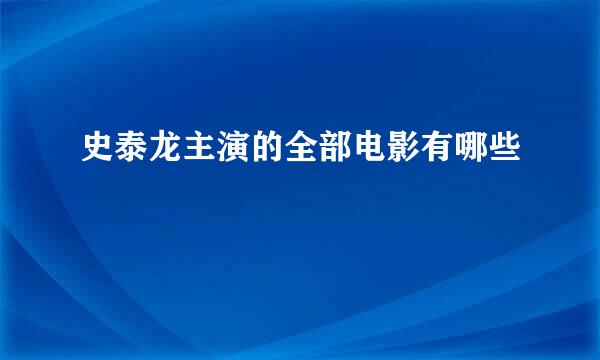 史泰龙主演的全部电影有哪些